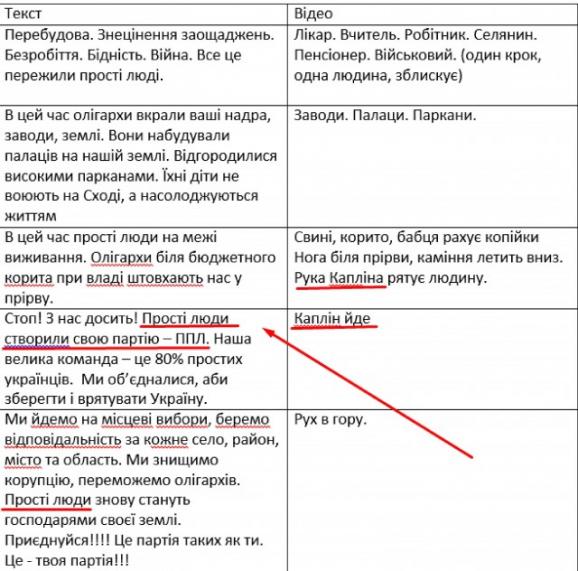 | Текст | Відео |
|---|---|
| Перебудова. Знецінення заощаджень. Безробіття. Бідність. Війна. Все це пережили прості люди. | Лікар. Вчитель. Робітник. Селянин. Пенсіонер. Військовий. (один крок, одна людина, зблискує) |
| В цей час олігархи вкрали ваші надра, заводи, землі. Вони набудували палаців на нашій землі. Відгородилися високими парканами. Їхні діти не воюють на Сході, а насолоджуються життям | Заводи. Палаци. Паркани. |
| В цей час прості люди на межі виживання. Олігархи біля бюджетного корита при владі штовхають нас у прірву. | Свині, корито, бабця рахує копійки Нога біля прірви, каміння летить вниз. Рука Капліна рятує людину. |
| Стоп! З нас досить! Прості люди створили свою партію – ППЛ. Наша велика команда – це 80% простих українців. Ми об'єдналися, аби зберегти і врятувати Україну. | Каплін йде |
| Ми йдемо на місцеві вибори, беремо відповідальність за кожне село, район, місто та область. Ми знищимо корупцію, переможемо олігархів. Прості люди знову стануть господарями своєї землі. Приєднуйся!!!! Це партія таких як ти. Це - твоя партія!!! | Рух в гору. |